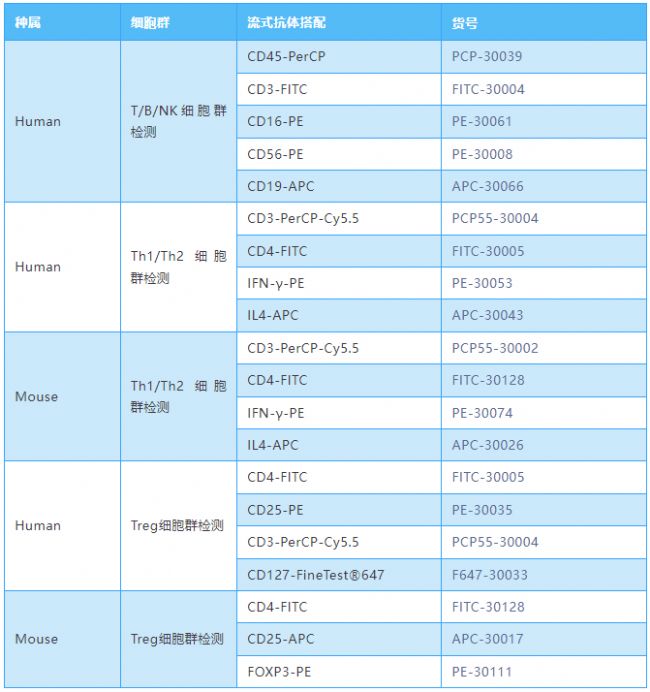 | 种属 | 细胞群 | 流式抗体搭配 | 货号 |
|---|---|---|---|
| Human | T/B/NK细胞群检测 | CD45-PerCP | PCP-30039 |
| | | CD3-FITC | FITC-30004 |
| | | CD16-PE | PE-30061 |
| | | CD56-PE | PE-30008 |
| | | CD19-APC | APC-30066 |
| Human | Th1/Th2细胞群检测 | CD3-PerCP-Cy5.5 | PCP55-30004 |
| | | CD4-FITC | FITC-30005 |
| | | IFN-γ-PE | PE-30053 |
| | | IL4-APC | APC-30043 |
| Mouse | Th1/Th2细胞群检测 | CD3-PerCP-Cy5.5 | PCP55-30002 |
| | | CD4-FITC | FITC-30128 |
| | | IFN-γ-PE | PE-30074 |
| | | IL4-APC | APC-30026 |
| Human | Treg细胞群检测 | CD4-FITC | FITC-30005 |
| | | CD25-PE | PE-30035 |
| | | CD3-PerCP-Cy5.5 | PCP55-30004 |
| | | CD127-FineTest®647 | F647-30033 |
| Mouse | Treg细胞群检测 | CD4-FITC | FITC-30128 |
| | | CD25-APC | APC-30017 |
| | | FOXP3-PE | PE-30111 |